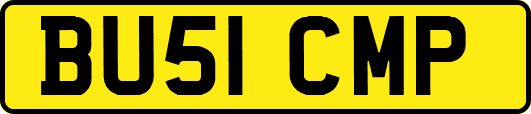 BU51 CMP